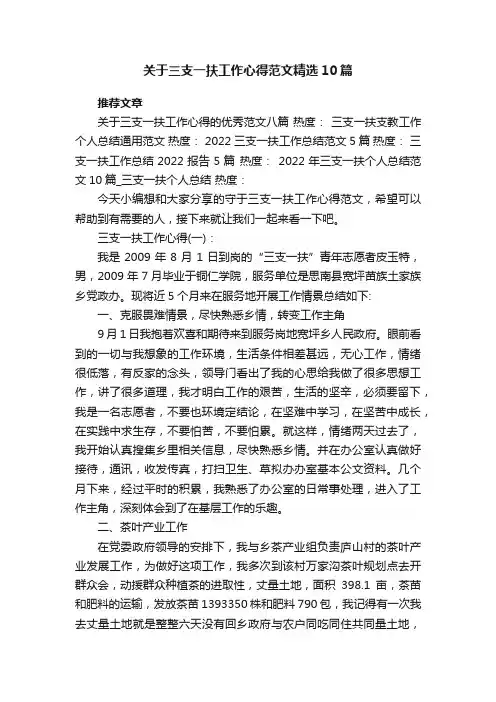 关于三支一扶工作心得范文精选10篇

推荐文章

关于三支一扶工作心得的优秀范文八篇 热度： 三支一扶支教工作个人总结通用范文 热度： 2022三支一扶工作总结范文5篇 热度： 三支一扶工作总结2022报告5篇 热度： 2022年三支一扶个人总结范文10篇_三支一扶个人总结 热度：

今天小编想和大家分享的守于三支一扶工作心得范文，希望可以帮助到有需要的人，接下来就让我们一起来看一下吧。

三支一扶工作心得(一)：

我是2009年8月1日到岗的“三支一扶”青年志愿者皮玉特，男，2009年7月毕业于铜仁学院，服务单位是思南县宽坪苗族土家族乡党政办。现将近5个月来在服务地开展工作情景总结如下:

一、克服畏难情景，尽快熟悉乡情，转变工作主角

9月1日我抱着欢喜和期待来到服务岗地宽坪乡人民政府。眼前看到的一切与我想象的工作环境，生活条件相差甚远，无心工作，情绪很低落，有反家的念头，领导门看出了我的心思给我做了很多思想工作，讲了很多道理，我才明白工作的艰苦，生活的坚辛，必须要留下，我是一名志愿者，不要也环境定结论，在坚难中学习，在坚苦中成长，在实践中求生存，不要怕苦，不要怕累。就这样，情绪两天过去了，我开始认真搜集乡里相关信息，尽快熟悉乡情。并在办公室认真做好接待，通讯，收发传真，打扫卫生、草拟办办室基本公文资料。几个月下来，经过平时的积累，我熟悉了办公室的日常事处理，进入了工作主角，深刻体会到了在基层工作的乐趣。

二、茶叶产业工作

在党委政府领导的安排下，我与乡茶产业组负责庐山村的茶叶产业发展工作，为做好这项工作，我多次到该村万家沟茶叶规划点去开群众会，动援群众种植茶的进取性，丈量土地，面积398.1亩，茶苗和肥料的运输，发放茶苗1393350株和肥料790包，我记得有一次我去丈量土地就是整整六天没有回乡政府与农户同吃同住共同量土地，